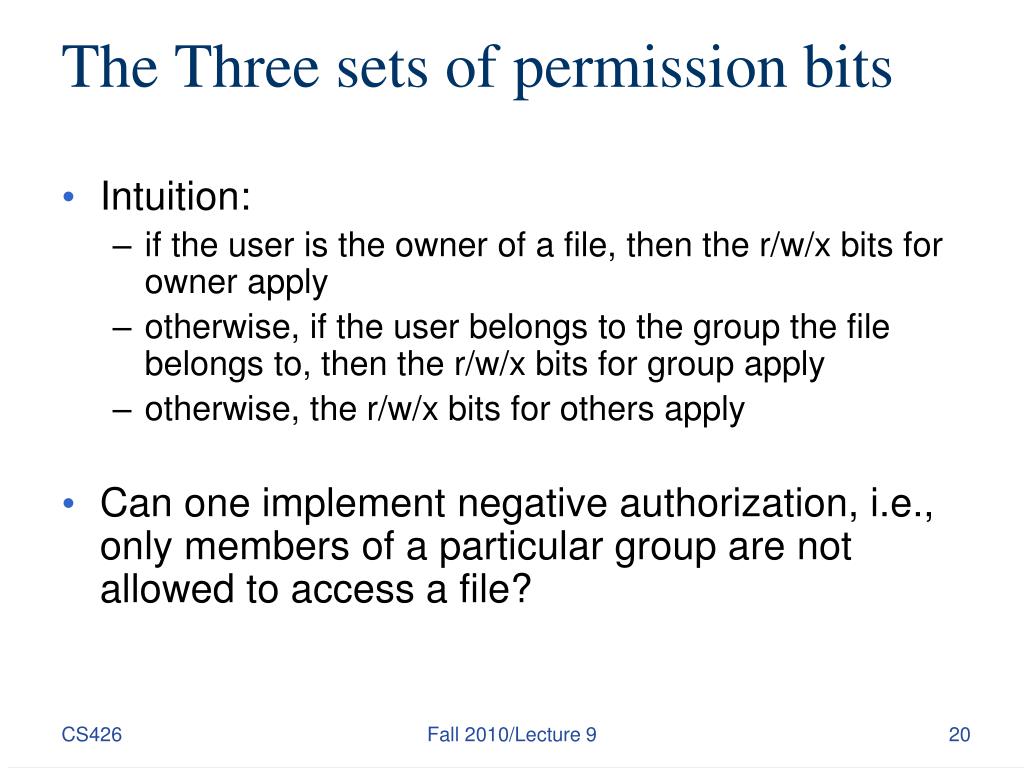 The Three sets of permission bits

• Intuition:
– if the user is the owner of a file, then the r/w/x bits for owner apply
– otherwise, if the user belongs to the group the file belongs to, then the r/w/x bits for group apply
– otherwise, the r/w/x bits for others apply

• Can one implement negative authorization, i.e., only members of a particular group are not allowed to access a file?

CS426

Fall 2010/Lecture 9

20